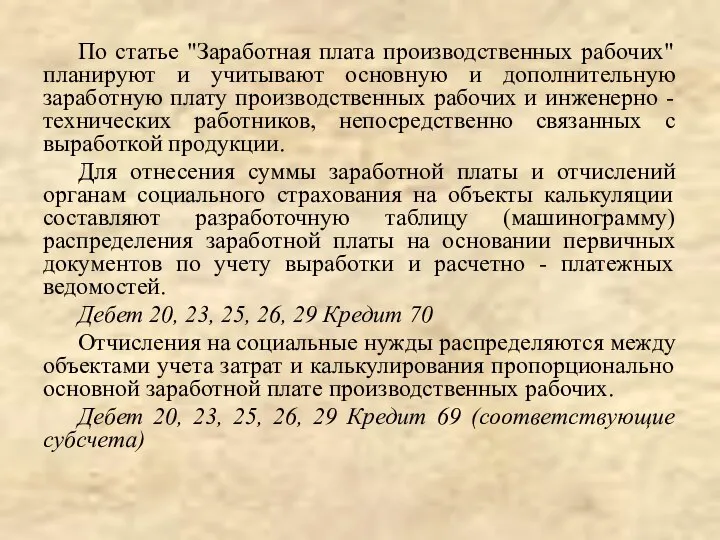 По статье "Заработная плата производственных рабочих" планируют и учитывают основную и дополнительную заработную плату производственных рабочих и инженерно - технических работников, непосредственно связанных с выработкой продукции.

Для отнесения суммы заработной платы и отчислений органам социального страхования на объекты калькуляции составляют разработочную таблицу (машинограмму) распределения заработной платы на основании первичных документов по учету выработки и расчетно - платежных ведомостей.

Дебет 20, 23, 25, 26, 29 Кредит 70

Отчисления на социальные нужды распределяются между объектами учета затрат и калькулирования пропорционально основной заработной плате производственных рабочих.

Дебет 20, 23, 25, 26, 29 Кредит 69 (соответствующие субсчета)